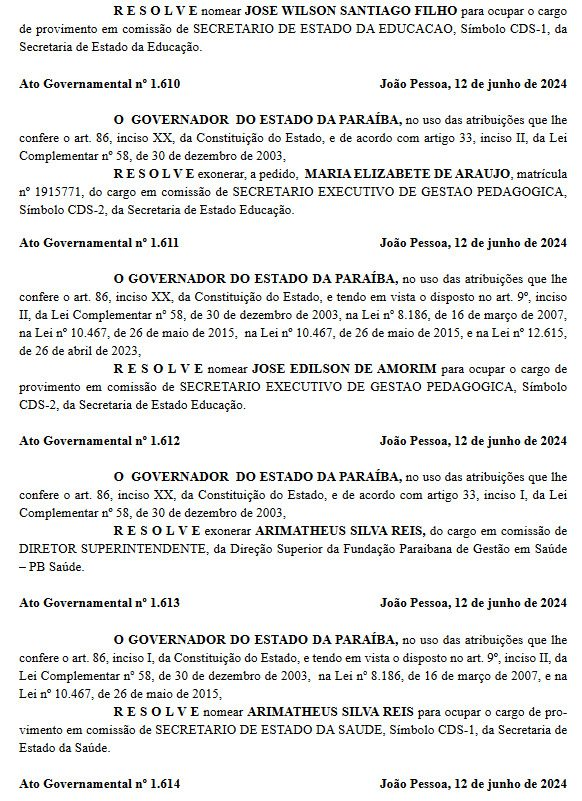 R E S O L V E nomear JOSE WILSON SANTIAGO FILHO para ocupar o cargo de provimento em comissão de SECRETARIO DE ESTADO DA EDUCACAO, Símbolo CDS-1, da Secretaria de Estado da Educação.

Ato Governamental nº 1.610 João Pessoa, 12 de junho de 2024

O GOVERNADOR DO ESTADO DA PARAÍBA, no uso das atribuições que lhe confere o art. 86, inciso XX, da Constituição do Estado, e de acordo com artigo 33, inciso II, da Lei Complementar nº 58, de 30 de dezembro de 2003,

R E S O L V E exonerar, a pedido, MARIA ELIZABETE DE ARAUJO, matrícula nº 1915771, do cargo em comissão de SECRETARIO EXECUTIVO DE GESTAO PEDAGOGICA, Símbolo CDS-2, da Secretaria de Estado Educação.

Ato Governamental nº 1.611 João Pessoa, 12 de junho de 2024

O GOVERNADOR DO ESTADO DA PARAÍBA, no uso das atribuições que lhe confere o art. 86, inciso XX, da Constituição do Estado, e tendo em vista o disposto no art. 9º, inciso II, da Lei Complementar nº 58, de 30 de dezembro de 2003, na Lei nº 8.186, de 16 de março de 2007, na Lei nº 10.467, de 26 de maio de 2015, na Lei nº 10.467, de 26 de maio de 2015, e na Lei nº 12.615, de 26 de abril de 2023,

R E S O L V E nomear JOSE EDILSON DE AMORIM para ocupar o cargo de provimento em comissão de SECRETARIO EXECUTIVO DE GESTAO PEDAGOGICA, Símbolo CDS-2, da Secretaria de Estado Educação.

Ato Governamental nº 1.612 João Pessoa, 12 de junho de 2024

O GOVERNADOR DO ESTADO DA PARAÍBA, no uso das atribuições que lhe confere o art. 86, inciso XX, da Constituição do Estado, e de acordo com artigo 33, inciso I, da Lei Complementar nº 58, de 30 de dezembro de 2003,

R E S O L V E exonerar ARIMATHEUS SILVA REIS, do cargo em comissão de DIRETOR SUPERINTENDENTE, da Direção Superior da Fundação Paraibana de Gestão em Saúde – PB Saúde.

Ato Governamental nº 1.613 João Pessoa, 12 de junho de 2024

O GOVERNADOR DO ESTADO DA PARAÍBA, no uso das atribuições que lhe confere o art. 86, inciso I, da Constituição do Estado, e tendo em vista o disposto no art. 9º, inciso II, da Lei Complementar nº 58, de 30 de dezembro de 2003, na Lei nº 8.186, de 16 de março de 2007, e na Lei nº 10.467, de 26 de maio de 2015,

R E S O L V E nomear ARIMATHEUS SILVA REIS para ocupar o cargo de provimento em comissão de SECRETARIO DE ESTADO DA SAUDE, Símbolo CDS-1, da Secretaria de Estado da Saúde.

Ato Governamental nº 1.614 João Pessoa, 12 de junho de 2024